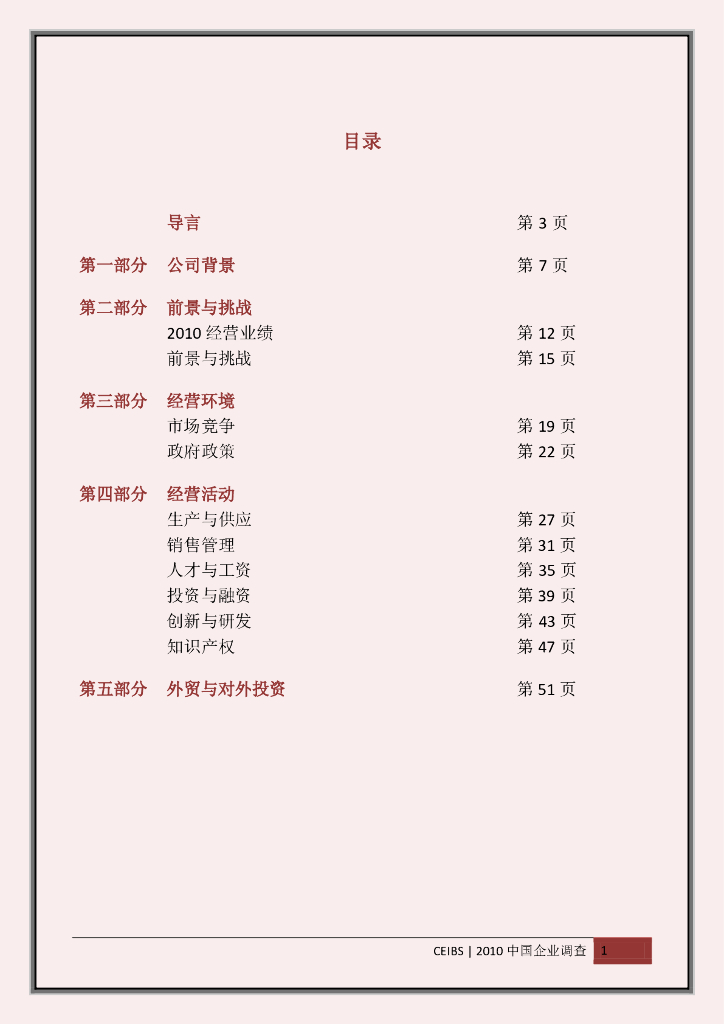 目录

导言 第3页

第一部分 公司背景 第7页

第二部分 前景与挑战
2010经营业绩 第12页
前景与挑战 第15页

第三部分 经营环境
市场竞争 第19页
政府政策 第22页

第四部分 经营活动
生产与供应 第27页
销售管理 第31页
人才与工资 第35页
投资与融资 第39页
创新与研发 第43页
知识产权 第47页

第五部分 外贸与对外投资 第51页

CEIBS | 2010中国企业调查 1